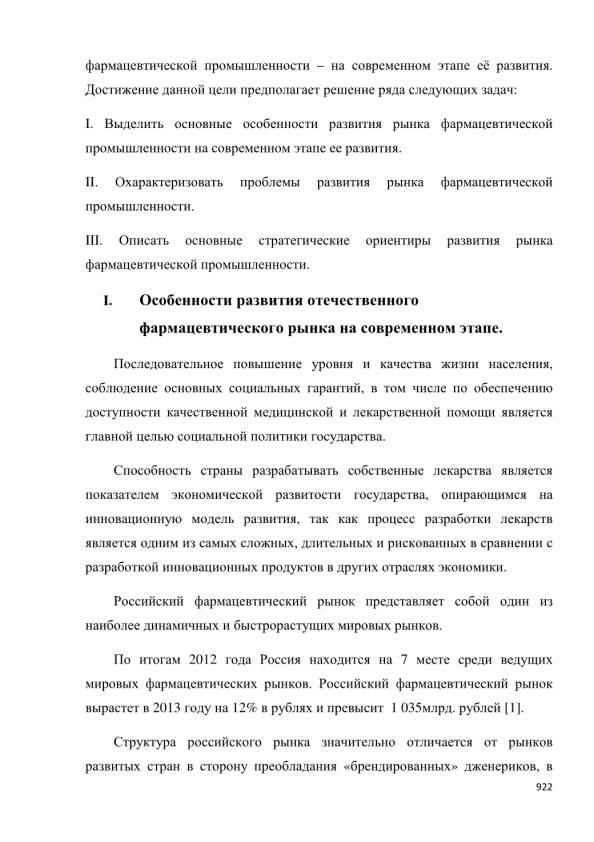 фармацевтической промышленности – на современном этапе её развития. Достижение данной цели предполагает решение ряда следующих задач:

I. Выделить основные особенности развития рынка фармацевтической промышленности на современном этапе ее развития.

II. Охарактеризовать проблемы развития рынка фармацевтической промышленности.

III. Описать основные стратегические ориентиры развития рынка фармацевтической промышленности.

I. Особенности развития отечественного фармацевтического рынка на современном этапе.

Последовательное повышение уровня и качества жизни населения, соблюдение основных социальных гарантий, в том числе по обеспечению доступности качественной медицинской и лекарственной помощи является главной целью социальной политики государства.

Способность страны разрабатывать собственные лекарства является показателем экономической развитости государства, опирающимся на инновационную модель развития, так как процесс разработки лекарств является одним из самых сложных, длительных и рискованных в сравнении с разработкой инновационных продуктов в других отраслях экономики.

Российский фармацевтический рынок представляет собой один из наиболее динамичных и быстрорастущих мировых рынков.

По итогам 2012 года Россия находится на 7 месте среди ведущих мировых фармацевтических рынков. Российский фармацевтический рынок вырастет в 2013 году на 12% в рублях и превысит 1 035млрд. рублей [1].

Структура российского рынка значительно отличается от рынков развитых стран в сторону преобладания «брендированных» дженериков, в

922